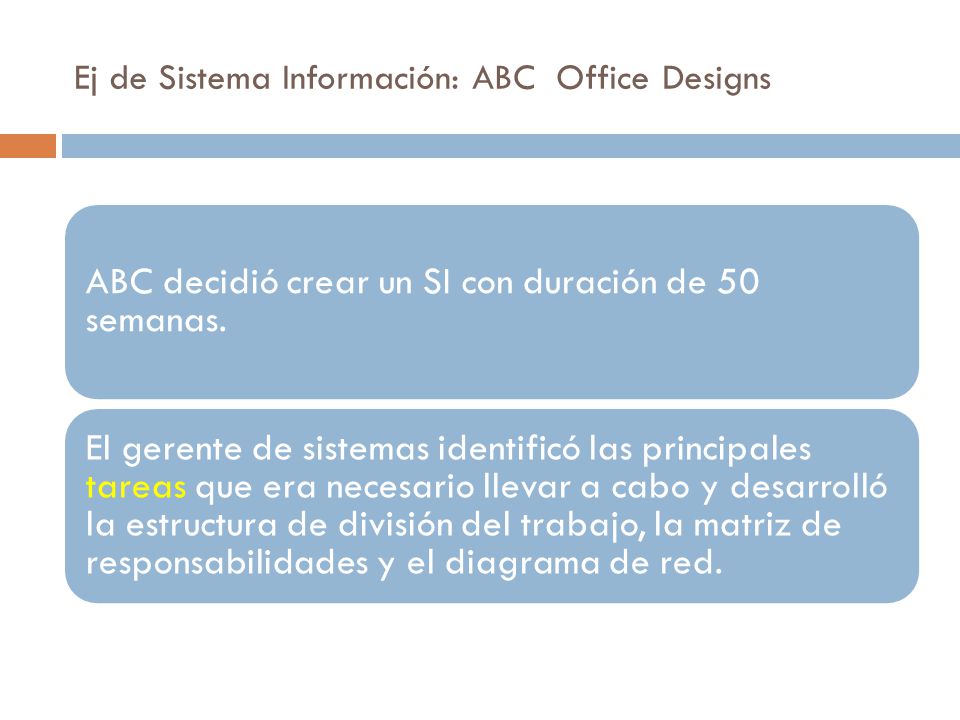 Ej de Sistema Información: ABC  Office Designs

ABC decidió crear un SI con duración de 50 semanas.

El gerente de sistemas identificó las principales tareas que era necesario llevar a cabo y desarrolló la estructura de división del trabajo, la matriz de responsabilidades y el diagrama de red.